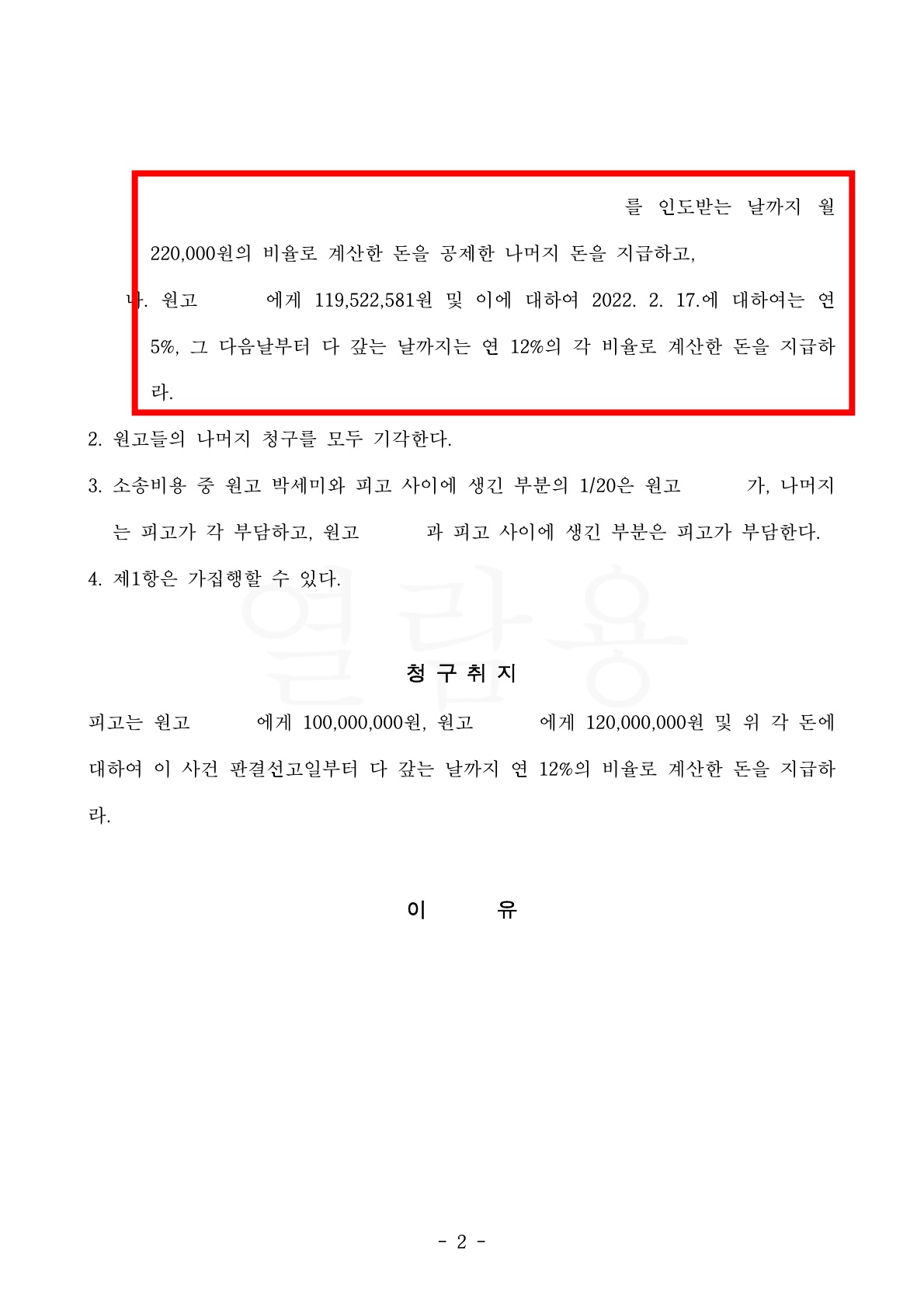 를 인도받는 날까지 월 220,000원의 비율로 계산한 돈을 공제한 나머지 돈을 지급하고,

나. 원고 에게 119,522,581원 및 이에 대하여 2022. 2. 17.에 대하여는 연 5%, 그 다음날부터 다 갚는 날까지는 연 12%의 각 비율로 계산한 돈을 지급하라.

2. 원고들의 나머지 청구를 모두 기각한다.

3. 소송비용 중 원고 박세미와 피고 사이에 생긴 부분의 1/20은 원고 가, 나머지는 피고가 각 부담하고, 원고 과 피고 사이에 생긴 부분은 피고가 부담한다.

4. 제1항은 가집행할 수 있다.

열람용

청 구 취 지

피고는 원고 에게 100,000,000원, 원고 에게 120,000,000원 및 위 각 돈에 대하여 이 사건 판결선고일부터 다 갚는 날까지 연 12%의 비율로 계산한 돈을 지급하라.

이 유

- 2 -